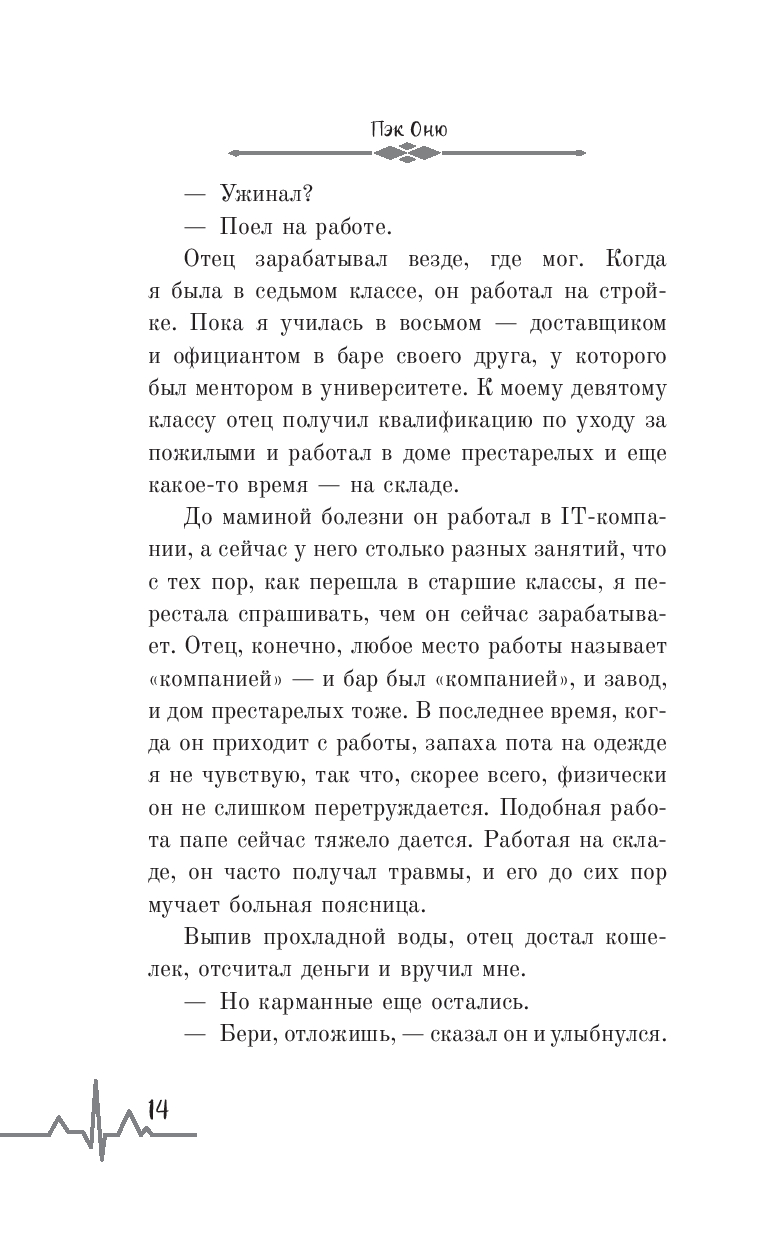 Пэк Оню

— Ужинал?

— Поел на работе.

Отец зарабатывал везде, где мог. Когда я была в седьмом классе, он работал на стройке. Пока я училась в восьмом — доставщиком и официантом в баре своего друга, у которого был ментором в университете. К моему девятому классу отец получил квалификацию по уходу за пожилыми и работал в доме престарелых и еще какое-то время — на складе.

До маминой болезни он работал в IT-компании, а сейчас у него столько разных занятий, что с тех пор, как перешла в старшие классы, я перестала спрашивать, чем он сейчас зарабатывает. Отец, конечно, любое место работы называет «компанией» — и бар был «компанией», и завод, и дом престарелых тоже. В последнее время, когда он приходит с работы, запаха пота на одежде я не чувствую, так что, скорее всего, физически он не слишком перетруждается. Подобная работа папе сейчас тяжело дается. Работая на складе, он часто получал травмы, и его до сих пор мучает больная поясница.

Выпив прохладной воды, отец достал кошелек, отсчитал деньги и вручил мне.

— Но карманные еще остались.

— Бери, отложишь, — сказал он и улыбнулся.

14